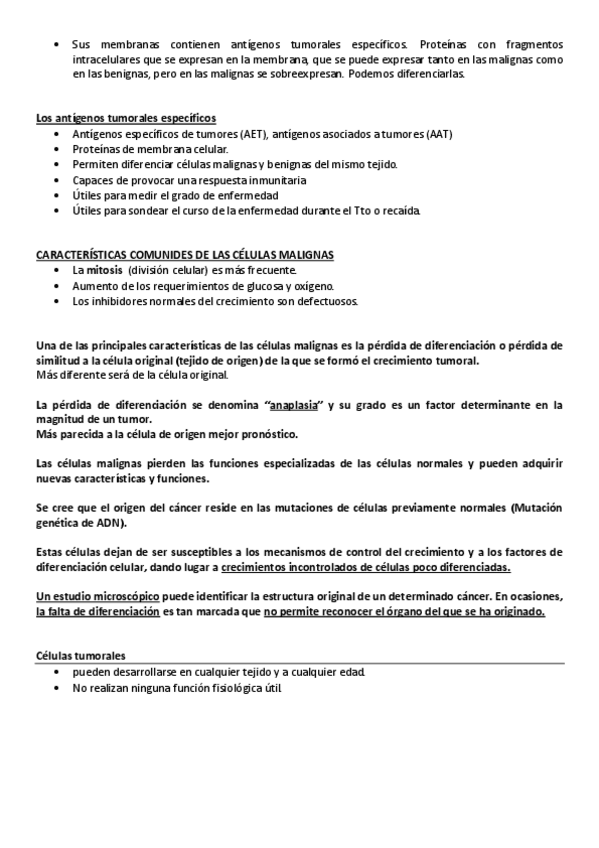 • Sus membranas contienen antígenos tumorales específicos. Proteínas con fragmentos intracelulares que se expresan en la membrana, que se puede expresar tanto en las malignas como en las benignas, pero en las malignas se sobreexpresan. Podemos diferenciarlas.

Los antígenos tumorales específicos
• Antígenos específicos de tumores (AET), antígenos asociados a tumores (AAT)
• Proteínas de membrana celular.
• Permiten diferenciar células malignas y benignas del mismo tejido.
• Capaces de provocar una respuesta inmunitaria
• Útiles para medir el grado de enfermedad
• Útiles para sondear el curso de la enfermedad durante el Tto o recaída.

CARACTERÍSTICAS COMUNIDES DE LAS CÉLULAS MALIGNAS
• La mitosis (división celular) es más frecuente.
• Aumento de los requerimientos de glucosa y oxígeno.
• Los inhibidores normales del crecimiento son defectuosos.

Una de las principales características de las células malignas es la pérdida de diferenciación o pérdida de similitud a la célula original (tejido de origen) de la que se formó el crecimiento tumoral.
Más diferente será de la célula original.

La pérdida de diferenciación se denomina "anaplasia" y su grado es un factor determinante en la magnitud de un tumor.
Más parecida a la célula de origen mejor pronóstico.

Las células malignas pierden las funciones especializadas de las células normales y pueden adquirir nuevas características y funciones.

Se cree que el origen del cáncer reside en las mutaciones de células previamente normales (Mutación genética de ADN).

Estas células dejan de ser susceptibles a los mecanismos de control del crecimiento y a los factores de diferenciación celular, dando lugar a crecimientos incontrolados de células poco diferenciadas.

Un estudio microscópico puede identificar la estructura original de un determinado cáncer. En ocasiones, la falta de diferenciación es tan marcada que no permite reconocer el órgano del que se ha originado.

Células tumorales
• pueden desarrollarse en cualquier tejido y a cualquier edad.
• No realizan ninguna función fisiológica útil